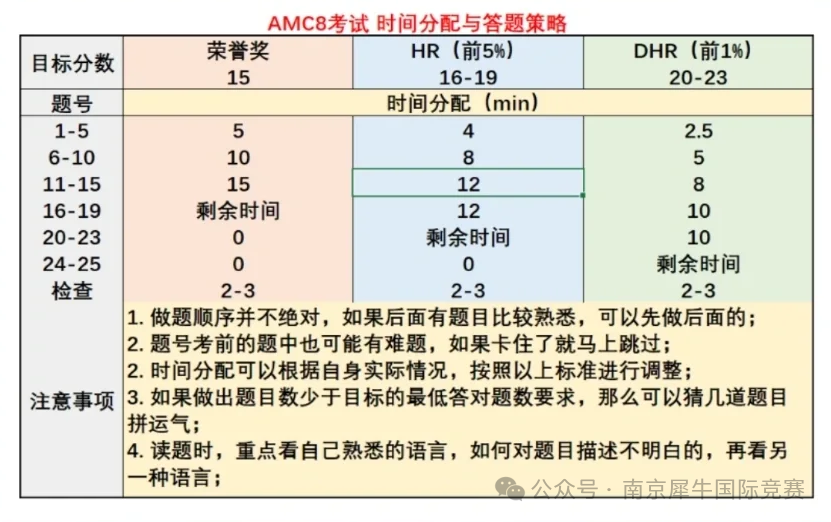 AMC8考试 时间分配与答题策略

| 目标分数 | 荣誉奖 15 | HR（前5%） 16-19 | DHR（前1%） 20-23 |
|---|---|---|---|
| 题号 | 时间分配（min） | | |
| 1-5 | 5 | 4 | 2.5 |
| 6-10 | 10 | 8 | 5 |
| 11-15 | 15 | 12 | 8 |
| 16-19 | 剩余时间 | 12 | 10 |
| 20-23 | 0 | 剩余时间 | 10 |
| 24-25 | 0 | 0 | 剩余时间 |
| 检查 | 2-3 | 2-3 | 2-3 |
| 注意事项 | 1. 做题顺序并不绝对，如果后面有题目比较熟悉，可以先做后面的；<br>2. 题号考前的题中也可能有难题，如果卡住了就马上跳过；<br>2. 时间分配可以根据自身实际情况，按照以上标准进行调整；<br>3. 如果做出题目数少于目标的最低答对题数要求，那么可以猜几道题目拼运气；<br>4. 读题时，重点看自己熟悉的语言，如何对题目描述不明白的，再看另一种语言； | | |

公众号 · 南京犀牛国际竞赛